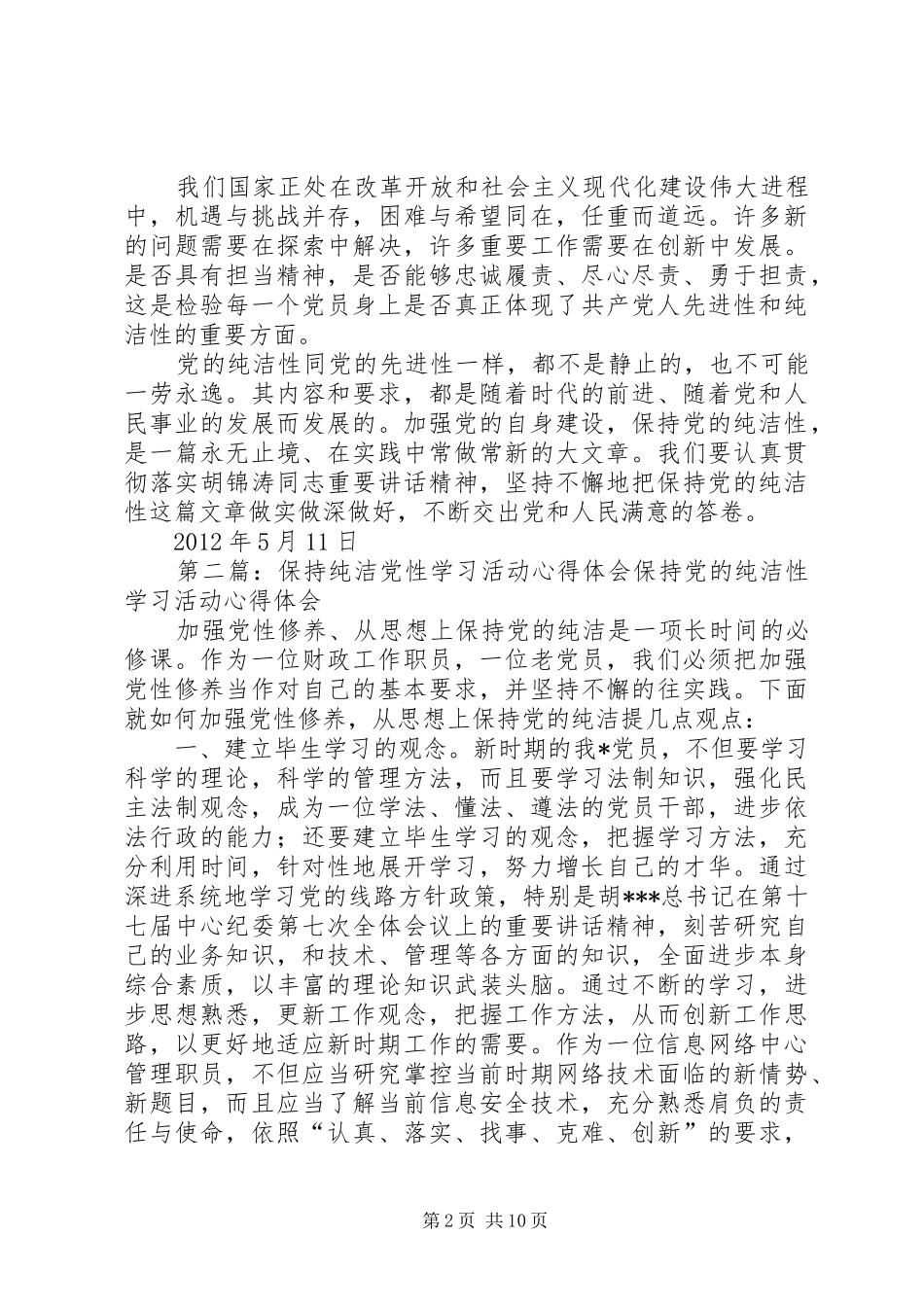 我们国家正处在改革开放和社会主义现代化建设伟大进程中，机遇与挑战并存，困难与希望同在，任重而道远。许多新的问题需要在探索中解决，许多重要工作需要在创新中发展。是否具有担当精神，是否能够忠诚履责、尽心尽责、勇于担责，这是检验每一个党员身上是否真正体现了共产党人先进性和纯洁性的重要方面。

党的纯洁性同党的先进性一样，都不是静止的，也不可能一劳永逸。其内容和要求，都是随着时代的前进、随着党和人民事业的发展而发展的。加强党的自身建设，保持党的纯洁性，是一篇永无止境、在实践中常做常新的大文章。我们要认真贯彻落实胡锦涛同志重要讲话精神，坚持不懈地把保持党的纯洁性这篇文章做实做深做好，不断交出党和人民满意的答卷。

2012 年 5 月 11 日

第二篇：保持纯洁党性学习活动心得体会保持党的纯洁性学习活动心得体会

加强党性修养、从思想上保持党的纯洁是一项长时间的必修课。作为一位财政工作职员，一位老党员，我们必须把加强党性修养当作对自己的基本要求，并坚持不懈的往实践。下面就如何加强党性修养，从思想上保持党的纯洁提几点观点：

一、建立毕生学习的观念。新时期的我*党员，不但要学习科学的理论，科学的管理方法，而且要学习法制知识，强化民主法制观念，成为一位学法、懂法、遵法的党员干部，进步依法行政的能力；还要建立毕生学习的观念，把握学习方法，充分利用时间，针对性地展开学习，努力增长自己的才华。通过深进系统地学习党的线路方针政策，特别是胡***总书记在第十七届中心纪委第七次全体会议上的重要讲话精神，刻苦研究自己的业务知识，和技术、管理等各方面的知识，全面进步本身综合素质，以丰富的理论知识武装头脑。通过不断的学习，进步思想熟悉，更新工作观念，把握工作方法，从而创新工作思路，以更好地适应新时期工作的需要。作为一位信息网络中心管理职员，不但应当研究掌控当前时期网络技术面临的新情势、新题目，而且应当了解当前信息安全技术，充分熟悉肩负的责任与使命，依照“认真、落实、找事、克难、创新”的要求，

第 2 页 共 10 页